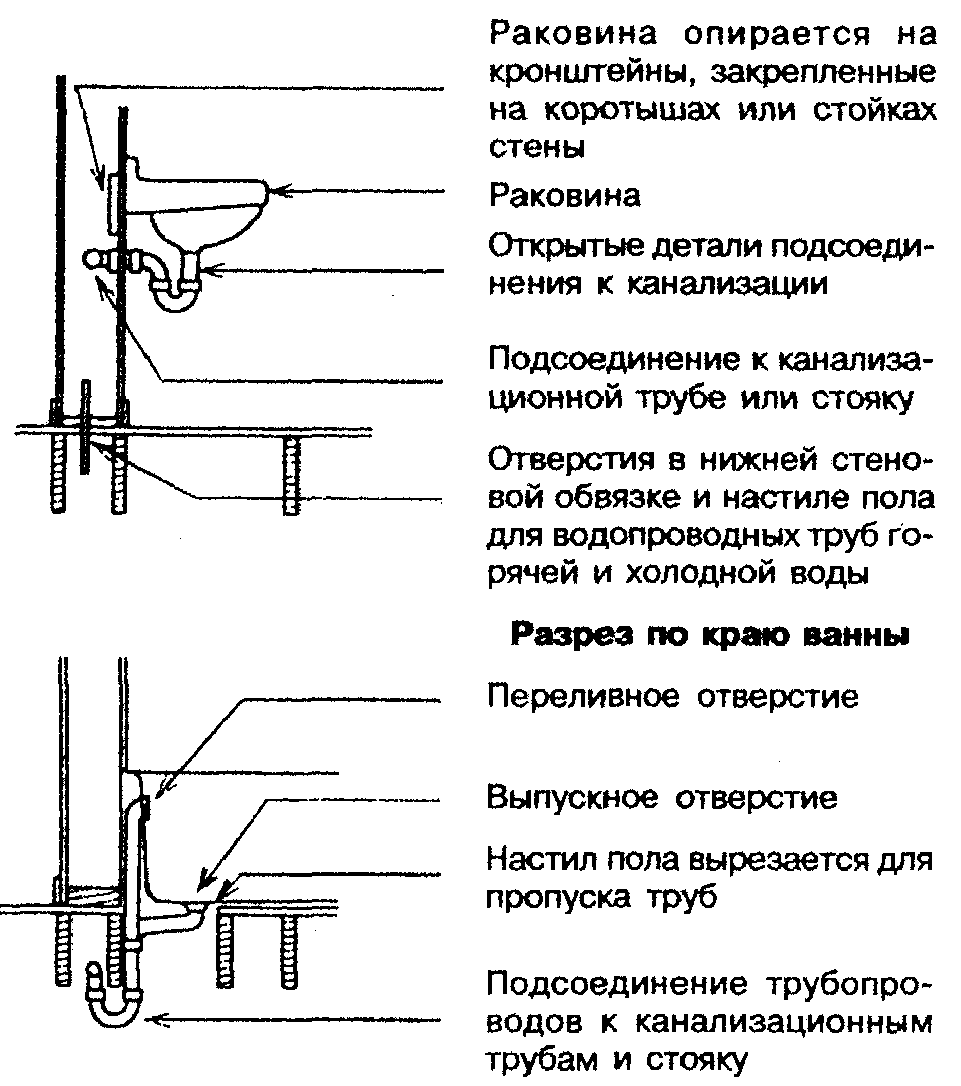 Раковина опирается на кронштейны, закрепленные на коротышах или стойках стены

Раковина

Открытые детали подсоединения к канализации

Подсоединение к канализационной трубе или стояку

Отверстия в нижней стеновой обвязке и настиле пола для водопроводных труб горячей и холодной воды

Разрез по краю ванны

Переливное отверстие

Выпускное отверстие

Настил пола вырезается для пропуска труб

Подсоединение трубопроводов к канализационным трубам и стояку